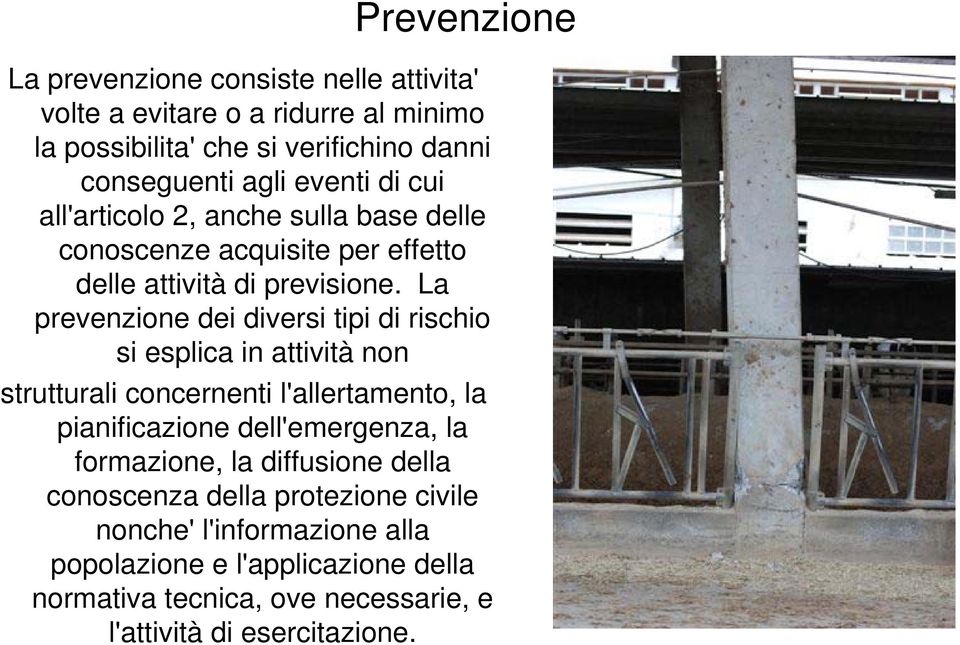 Prevenzione

La prevenzione consiste nelle attivita' volte a evitare o a ridurre al minimo la possibilita' che si verifichino danni conseguenti agli eventi di cui all'articolo 2, anche sulla base delle conoscenze acquisite per effetto delle attività di previsione. La prevenzione dei diversi tipi di rischio si esplica in attività non strutturali concernenti l'allertamento, la pianificazione dell'emergenza, la formazione, la diffusione della conoscenza della protezione civile nonche' l'informazione alla popolazione e l'applicazione della normativa tecnica, ove necessarie, e l'attività di esercitazione.